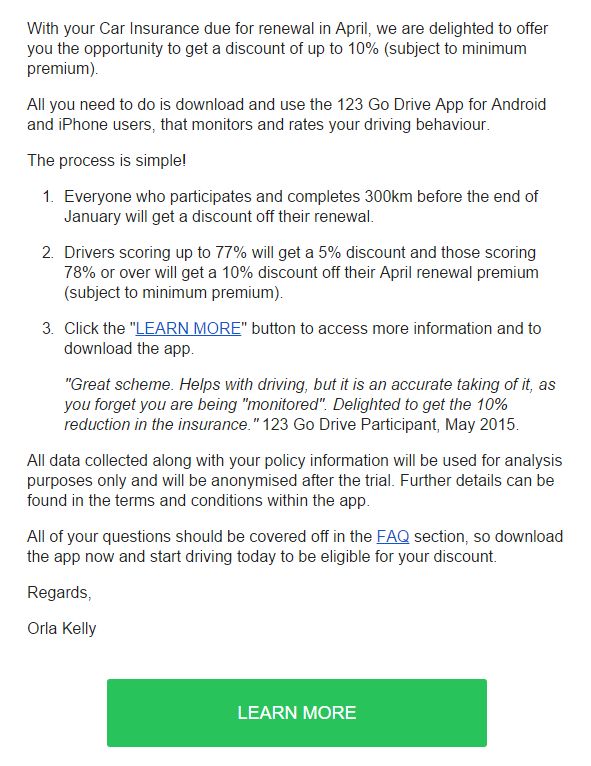 With your Car Insurance due for renewal in April, we are delighted to offer you the opportunity to get a discount of up to 10% (subject to minimum premium).

All you need to do is download and use the 123 Go Drive App for Android and iPhone users, that monitors and rates your driving behaviour.

The process is simple!

1. Everyone who participates and completes 300km before the end of January will get a discount off their renewal.

2. Drivers scoring up to 77% will get a 5% discount and those scoring 78% or over will get a 10% discount off their April renewal premium (subject to minimum premium).

3. Click the "LEARN MORE" button to access more information and to download the app.

"Great scheme. Helps with driving, but it is an accurate taking of it, as you forget you are being "monitored". Delighted to get the 10% reduction in the insurance." 123 Go Drive Participant, May 2015.

All data collected along with your policy information will be used for analysis purposes only and will be anonymised after the trial. Further details can be found in the terms and conditions within the app.

All of your questions should be covered off in the FAQ section, so download the app now and start driving today to be eligible for your discount.

Regards,

Orla Kelly

LEARN MORE